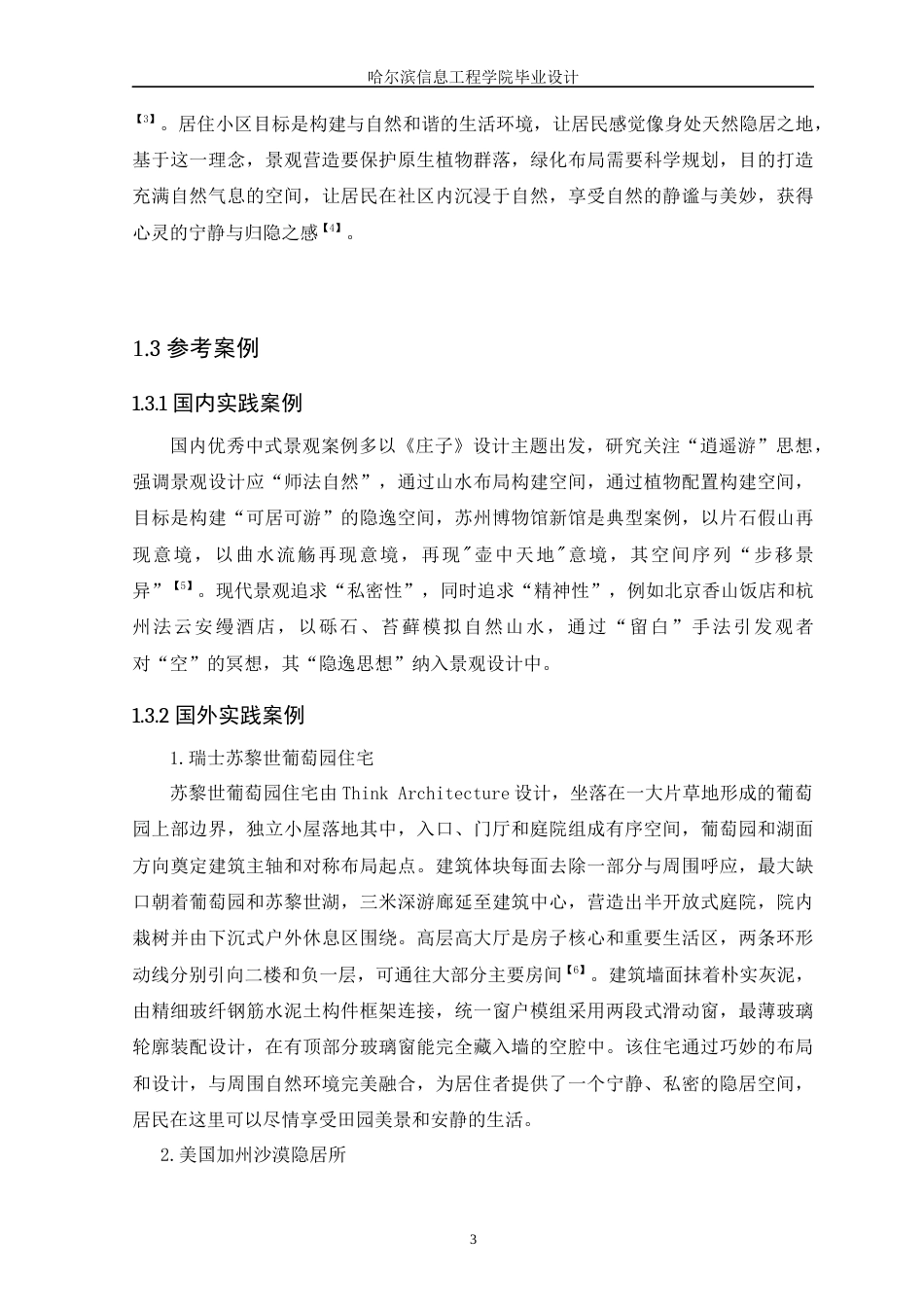 哈尔滨信息工程学院毕业设计

【3】。居住小区目标是构建与自然和谐的生活环境，让居民感觉像身处天然隐居之地，基于这一理念，景观营造要保护原生植物群落，绿化布局需要科学规划，目的打造充满自然气息的空间，让居民在社区内沉浸于自然，享受自然的静谧与美妙，获得心灵的宁静与归隐之感【4】。

1.3 参考案例

1.3.1 国内实践案例

国内优秀中式景观案例多以《庄子》设计主题出发，研究关注“逍遥游”思想，强调景观设计应“师法自然”，通过山水布局构建空间，通过植物配置构建空间，目标是构建“可居可游”的隐逸空间，苏州博物馆新馆是典型案例，以片石假山再现意境，以曲水流觞再现意境，再现"壶中天地"意境，其空间序列“步移景异”【5】。现代景观追求“私密性”，同时追求“精神性”，例如北京香山饭店和杭州法云安缦酒店，以砾石、苔藓模拟自然山水，通过“留白”手法引发观者对“空”的冥想，其“隐逸思想”纳入景观设计中。

1.3.2 国外实践案例

1.瑞士苏黎世葡萄园住宅

苏黎世葡萄园住宅由 Think Architecture 设计，坐落在一大片草地形成的葡萄园上部边界，独立小屋落地其中，入口、门厅和庭院组成有序空间，葡萄园和湖面方向奠定建筑主轴和对称布局起点。建筑体块每面去除一部分与周围呼应，最大缺口朝着葡萄园和苏黎世湖，三米深游廊延至建筑中心，营造出半开放式庭院，院内栽树并由下沉式户外休息区围绕。高层高大厅是房子核心和重要生活区，两条环形动线分别引向二楼和负一层，可通往大部分主要房间【6】。建筑墙面抹着朴实灰泥，由精细玻纤钢筋水泥土构件框架连接，统一窗户模组采用两段式滑动窗，最薄玻璃轮廓装配设计，在有顶部分玻璃窗能完全藏入墙的空腔中。该住宅通过巧妙的布局和设计，与周围自然环境完美融合，为居住者提供了一个宁静、私密的隐居空间，居民在这里可以尽情享受田园美景和安静的生活。

2.美国加州沙漠隐居所

3